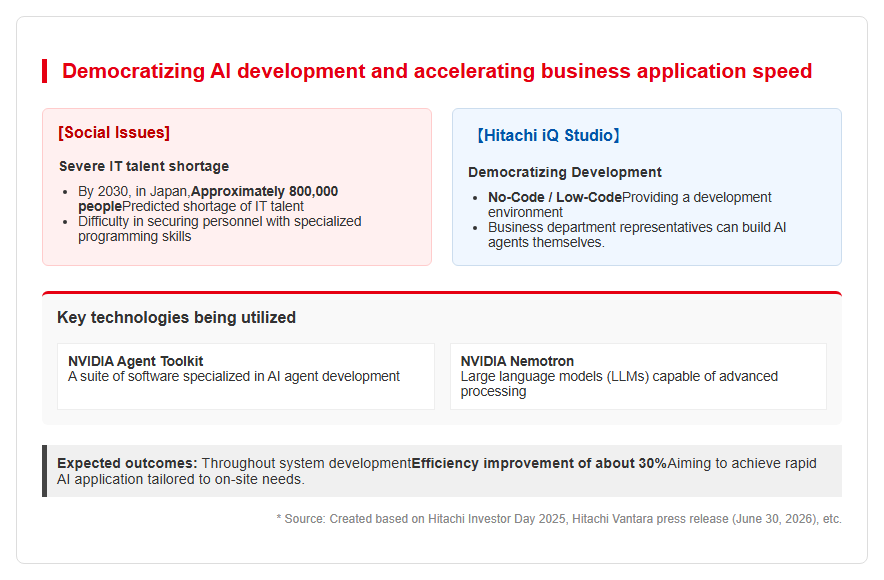 Democratizing AI development and accelerating business application speed

[Social Issues]

Severe IT talent shortage

• By 2030, in Japan,Approximately 800,000 peoplePredicted shortage of IT talent
• Difficulty in securing personnel with specialized programming skills

【Hitachi iQ Studio】

Democratizing Development

• No-Code / Low-CodeProviding a development environment
• Business department representatives can build AI agents themselves.

Key technologies being utilized

NVIDIA Agent Toolkit
A suite of software specialized in AI agent development

NVIDIA Nemotron
Large language models (LLMs) capable of advanced processing

Expected outcomes: Throughout system developmentEfficiency improvement of about 30%Aiming to achieve rapid AI application tailored to on-site needs.

* Source: Created based on Hitachi Investor Day 2025, Hitachi Vantara press release (June 30, 2026), etc.